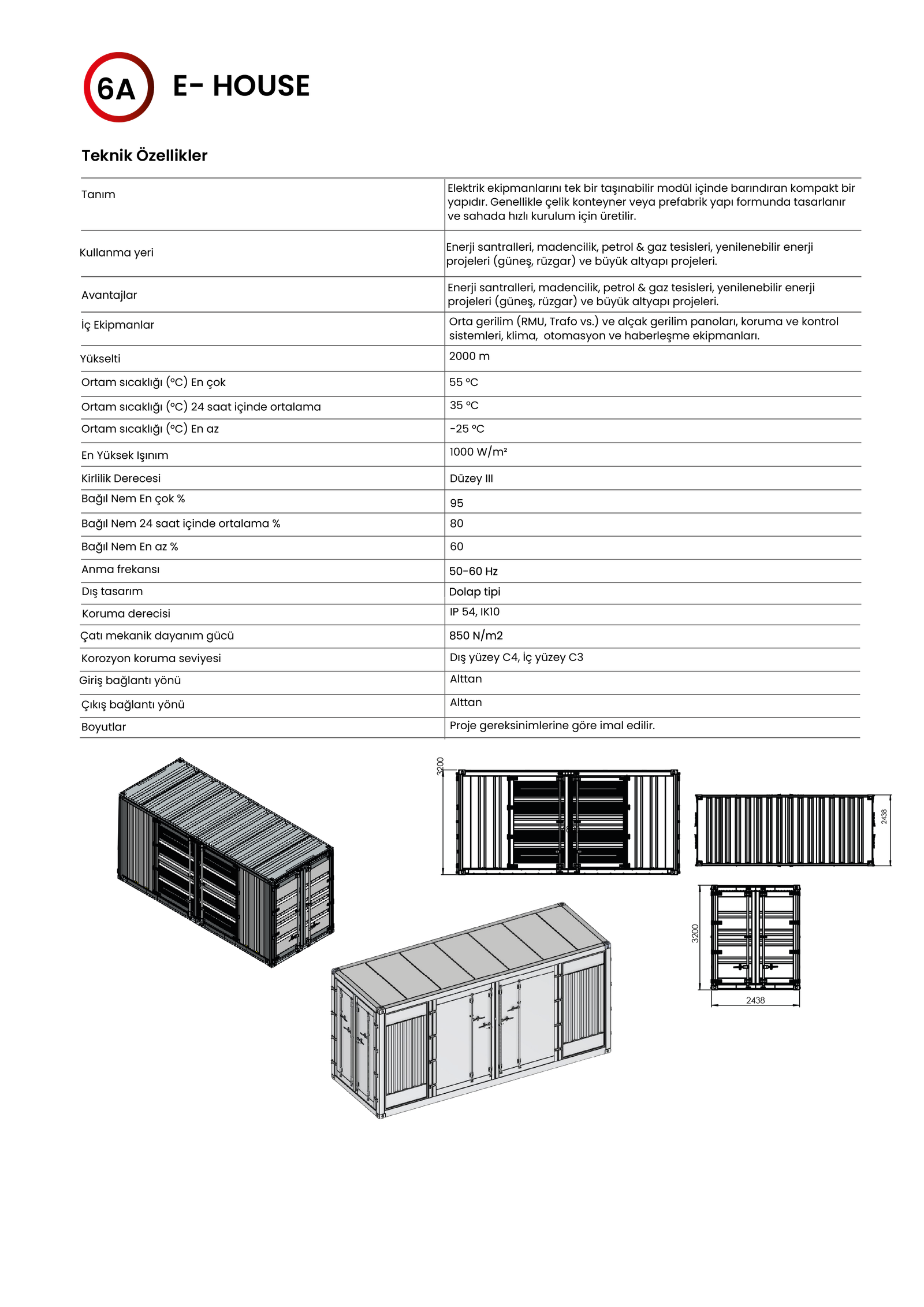 6A E- HOUSE

Teknik Özellikler

| | |
|---|---|
| Tanım | Elektrik ekipmanlarını tek bir taşınabilir modül içinde barındıran kompakt bir yapıdır. Genellikle çelik konteyner veya prefabrik yapı formunda tasarlanır ve sahada hızlı kurulum için üretilir. |
| Kullanma yeri | Enerji santralleri, madencilik, petrol & gaz tesisleri, yenilenebilir enerji projeleri (güneş, rüzgar) ve büyük altyapı projeleri. |
| Avantajlar | Enerji santralleri, madencilik, petrol & gaz tesisleri, yenilenebilir enerji projeleri (güneş, rüzgar) ve büyük altyapı projeleri. |
| İç Ekipmanlar | Orta gerilim (RMU, Trafo vs.) ve alçak gerilim panoları, koruma ve kontrol sistemleri, klima, otomasyon ve haberleşme ekipmanları. |
| Yükselti | 2000 m |
| Ortam sıcaklığı (°C) En çok | 55 °C |
| Ortam sıcaklığı (°C) 24 saat içinde ortalama | 35 °C |
| Ortam sıcaklığı (°C) En az | -25 °C |
| En Yüksek Işınım | 1000 W/m² |
| Kirlilik Derecesi | Düzey III |
| Bağıl Nem En çok % | 95 |
| Bağıl Nem 24 saat içinde ortalama % | 80 |
| Bağıl Nem En az % | 60 |
| Anma frekansı | 50-60 Hz |
| Dış tasarım | Dolap tipi |
| Koruma derecisi | IP 54, IK10 |
| Çatı mekanik dayanım gücü | 850 N/m2 |
| Korozyon koruma seviyesi | Dış yüzey C4, İç yüzey C3 |
| Giriş bağlantı yönü | Alttan |
| Çıkış bağlantı yönü | Alttan |
| Boyutlar | Proje gereksinimlerine göre imal edilir. |

3200

2438

3200

2438